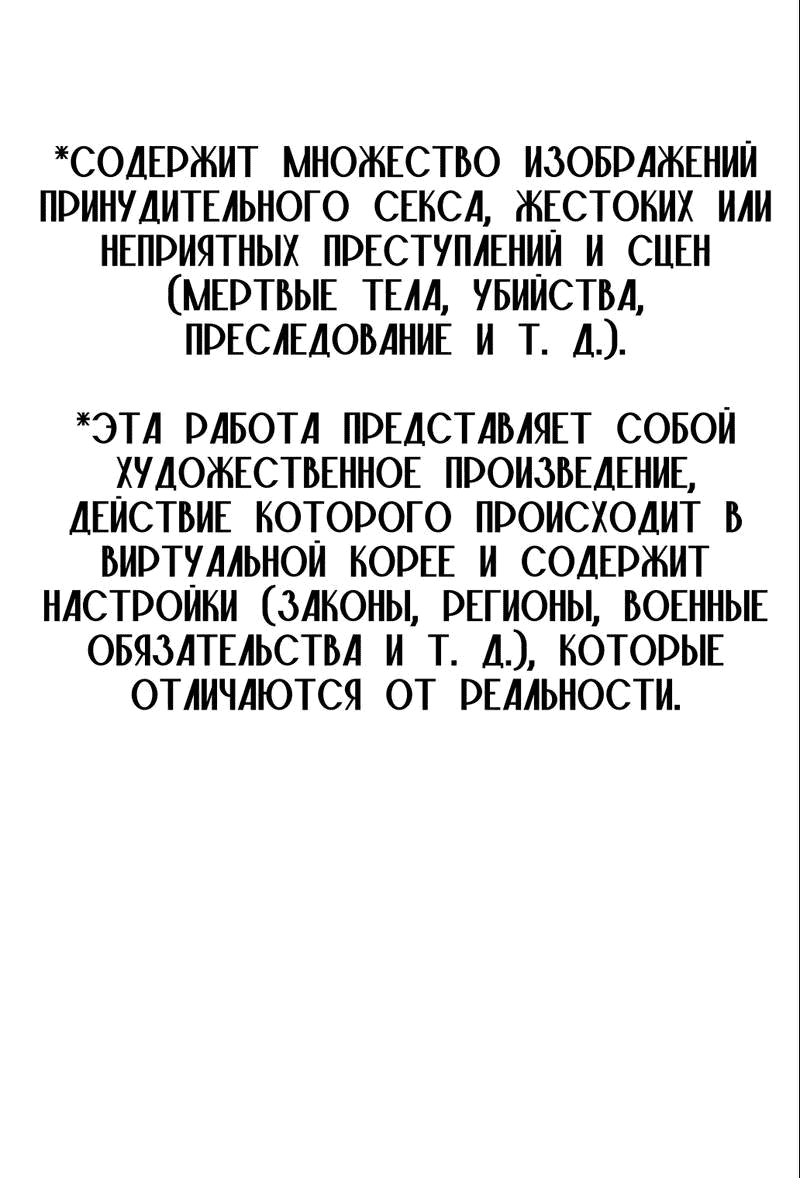 *СОДЕРЖИТ МНОЖЕСТВО ИЗОБРАЖЕНИЙ ПРИНУДИТЕЛЬНОГО СЕКСА, ЖЕСТОКИХ ИЛИ НЕПРИЯТНЫХ ПРЕСТУПЛЕНИЙ И СЦЕН (МЕРТВЫЕ ТЕЛА, УБИЙСТВА, ПРЕСЛЕДОВАНИЕ И Т. Д.).

*ЭТА РАБОТА ПРЕДСТАВЛЯЕТ СОБОЙ ХУДОЖЕСТВЕННОЕ ПРОИЗВЕДЕНИЕ, ДЕЙСТВИЕ КОТОРОГО ПРОИСХОДИТ В ВИРТУАЛЬНОЙ КОРЕЕ И СОДЕРЖИТ НАСТРОЙКИ (ЗАКОНЫ, РЕГИОНЫ, ВОЕННЫЕ ОБЯЗАТЕЛЬСТВА И Т. Д.), КОТОРЫЕ ОТЛИЧАЮТСЯ ОТ РЕАЛЬНОСТИ.